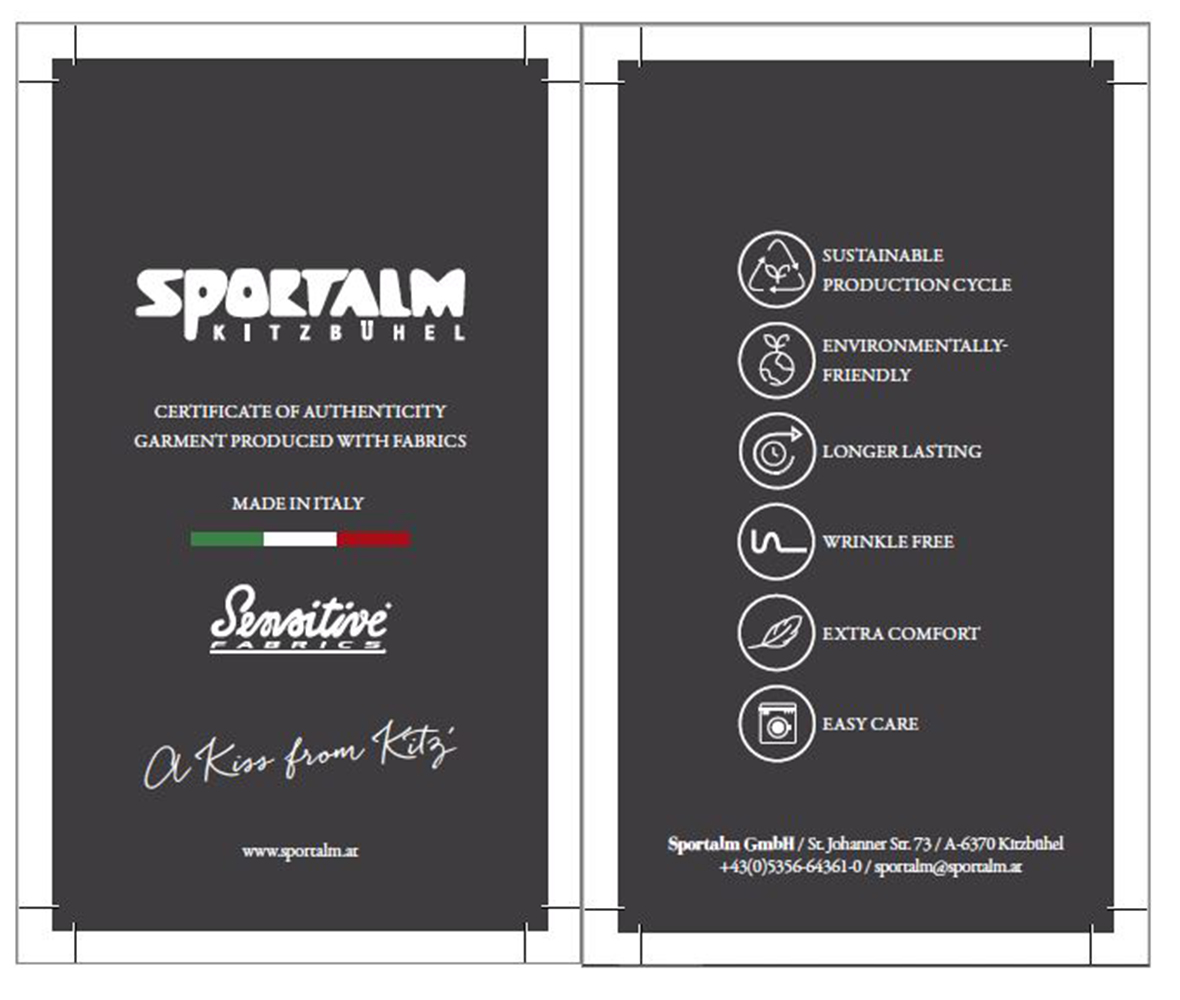 SPORTALM
KITZBÜHEL

CERTIFICATE OF AUTHENTICITY
GARMENT PRODUCED WITH FABRICS

MADE IN ITALY

Sensitive
FABRICS

A Kiss from Kitz'

www.sportalm.at

SUSTAINABLE
PRODUCTION CYCLE

ENVIRONMENTALLY-
FRIENDLY

LONGER LASTING

WRINKLE FREE

EXTRA COMFORT

EASY CARE

Sportalm GmbH / St. Johanner Str. 73 / A-6370 Kitzbühel
+43(0)5356-64361-0 / sportalm@sportalm.at